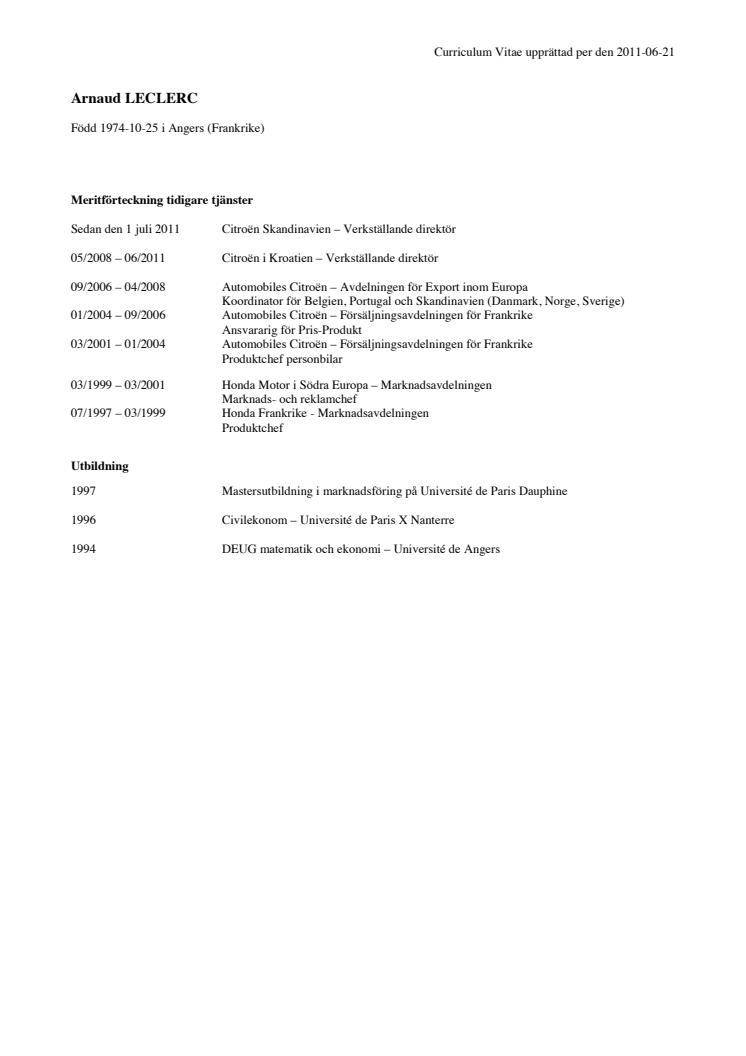 Curriculum Vitae upprättad per den 2011-06-21

**Arnaud LECLERC**

Född 1974-10-25 i Angers (Frankrike)

**Meritförteckning tidigare tjänster**

Sedan den 1 juli 2011 Citroën Skandinavien – Verkställande direktör

05/2008 – 06/2011 Citroën i Kroatien – Verkställande direktör

09/2006 – 04/2008 Automobiles Citroën – Avdelningen för Export inom Europa
Koordinator för Belgien, Portugal och Skandinavien (Danmark, Norge, Sverige)
01/2004 – 09/2006 Automobiles Citroën – Försäljningsavdelningen för Frankrike
Ansvararig för Pris-Produkt
03/2001 – 01/2004 Automobiles Citroën – Försäljningsavdelningen för Frankrike
Produktchef personbilar

03/1999 – 03/2001 Honda Motor i Södra Europa – Marknadsavdelningen
Marknads- och reklamchef
07/1997 – 03/1999 Honda Frankrike - Marknadsavdelningen
Produktchef

**Utbildning**

1997 Mastersutbildning i marknadsföring på Université de Paris Dauphine

1996 Civilekonom – Université de Paris X Nanterre

1994 DEUG matematik och ekonomi – Université de Angers